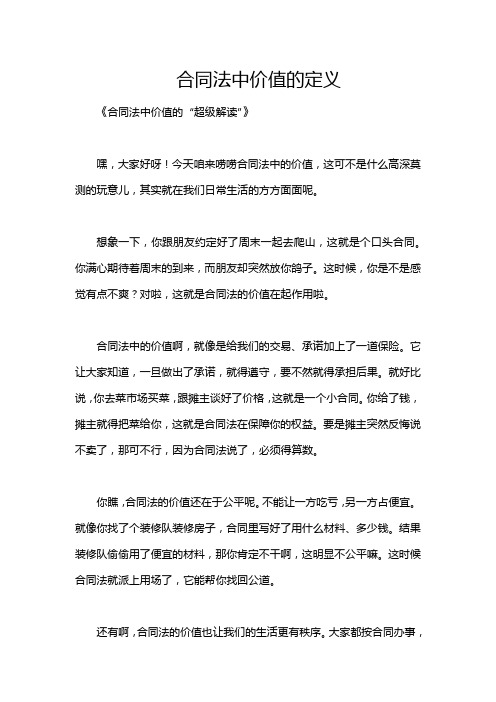 合同法中价值的定义

《合同法中价值的“超级解读”》

嘿，大家好呀！今天咱来唠唠合同法中的价值，这可不是什么高深莫测的玩意儿，其实就在我们日常生活的方方面面呢。

想象一下，你跟朋友约定好了周末一起去爬山，这就是个口头合同。你满心期待着周末的到来，而朋友却突然放你鸽子。这时候，你是不是感觉有点不爽？对啦，这就是合同法的价值在起作用啦。

合同法中的价值啊，就像是给我们的交易、承诺加上了一道保险。它让大家知道，一旦做出了承诺，就得遵守，要不然就得承担后果。就好比说，你去菜市场买菜，跟摊主谈好了价格，这就是一个小合同。你给了钱，摊主就得把菜给你，这就是合同法在保障你的权益。要是摊主突然反悔说不卖了，那可不行，因为合同法说了，必须得算数。

你瞧，合同法的价值还在于公平呢。不能让一方吃亏，另一方占便宜。就像你找了个装修队装修房子，合同里写好了用什么材料、多少钱。结果装修队偷偷用了便宜的材料，那你肯定不干啊，这明显不公平嘛。这时候合同法就派上用场了，它能帮你找回公道。

还有啊，合同法的价值也让我们的生活更有秩序。大家都按合同办事，